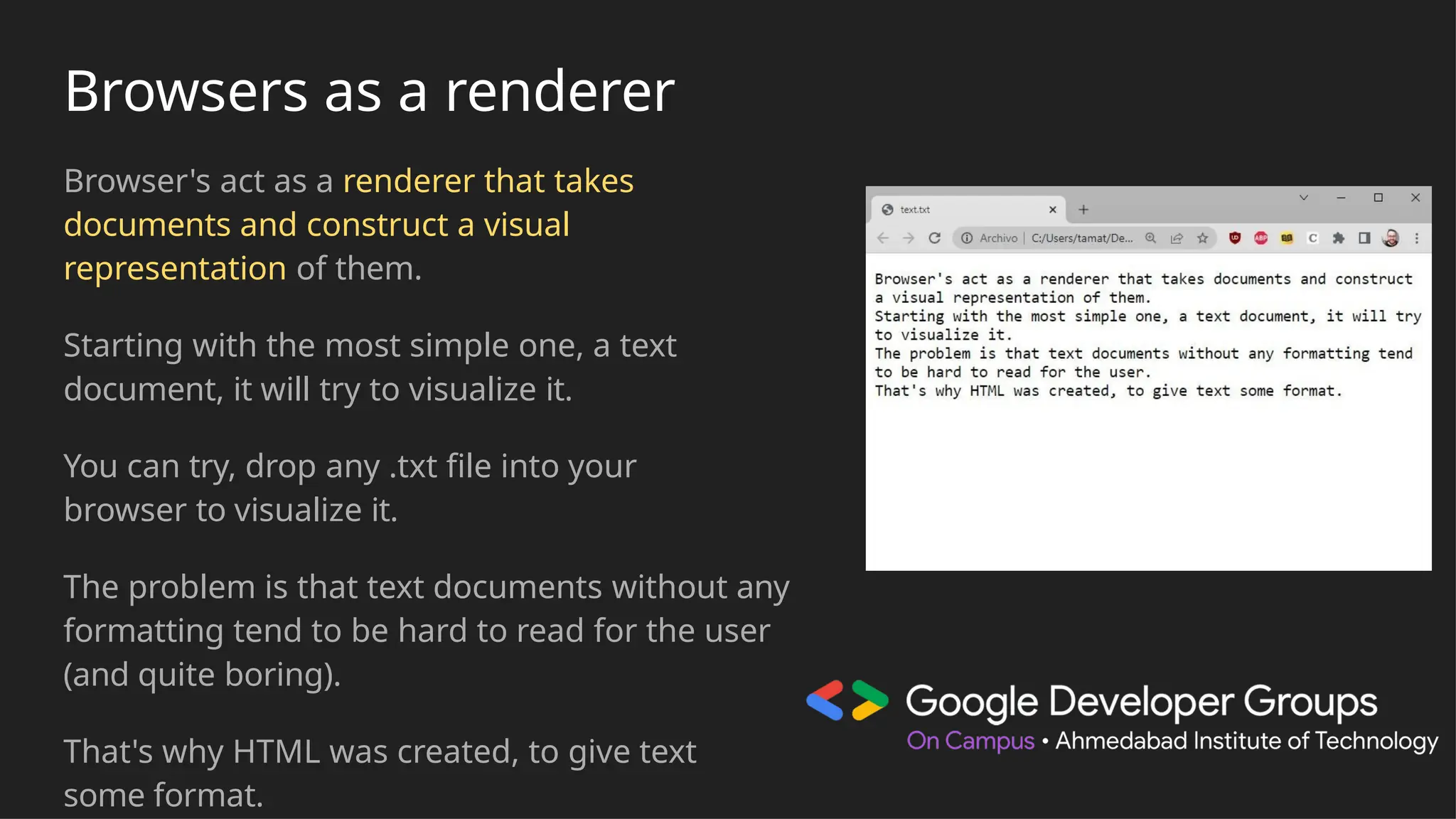 Browsers as a renderer

Browser's act as a renderer that takes documents and construct a visual representation of them.

Starting with the most simple one, a text document, it will try to visualize it.

You can try, drop any .txt file into your browser to visualize it.

The problem is that text documents without any formatting tend to be hard to read for the user (and quite boring).

That's why HTML was created, to give text some format.

text.txt

Archivo | C:/Users/tamat/De...

Browser's act as a renderer that takes documents and construct a visual representation of them.
Starting with the most simple one, a text document, it will try to visualize it.
The problem is that text documents without any formatting tend to be hard to read for the user.
That's why HTML was created, to give text some format.

Google Developer Groups
On Campus • Ahmedabad Institute of Technology